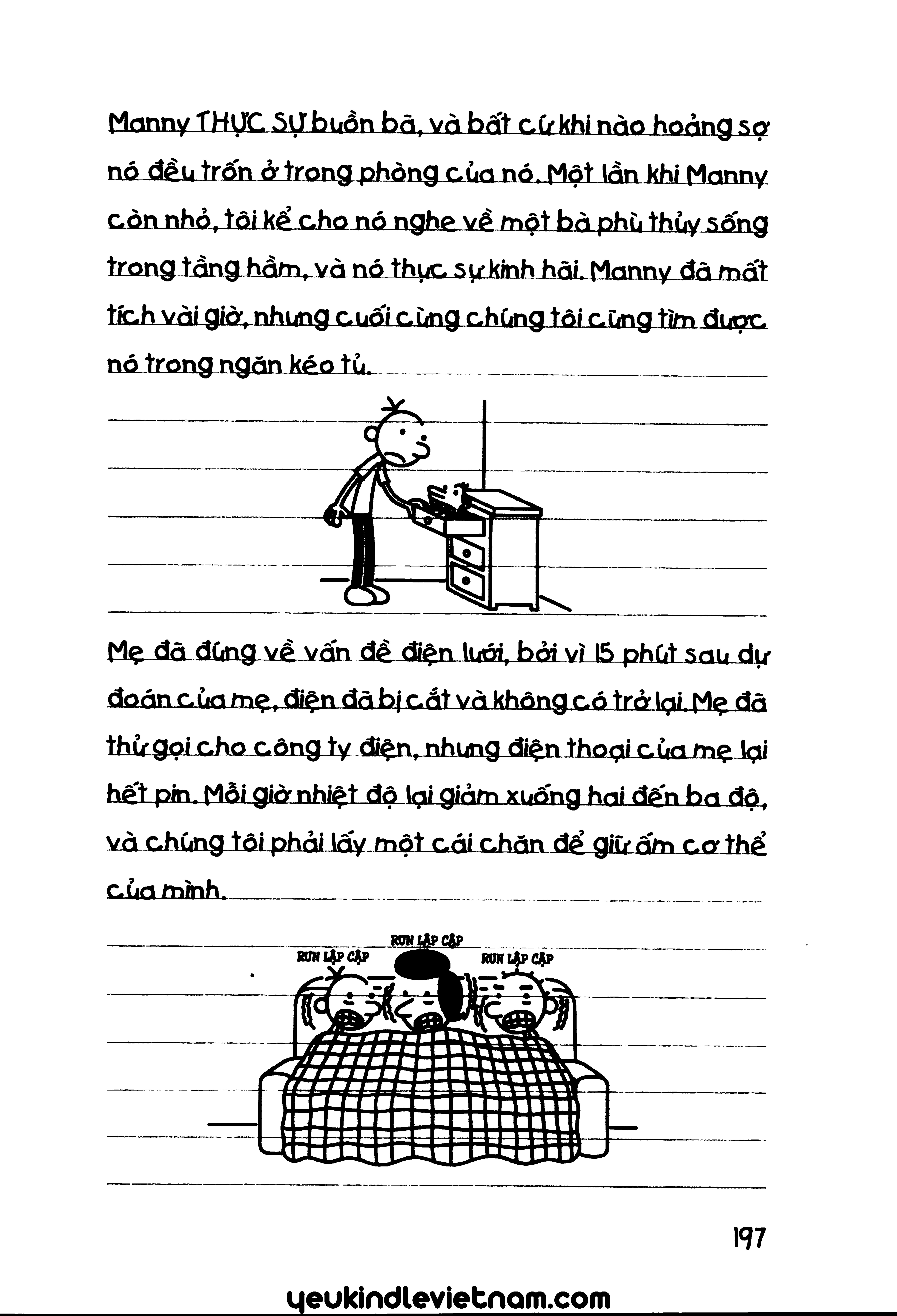 Manny THỰC SỰ buồn bã, và bất cứ khi nào hoảng sợ nó đều trốn ở trong phòng của nó. Một lần khi Manny còn nhỏ, tôi kể cho nó nghe về một bà phù thủy sống trong tầng hầm, và nó thực sự kinh hãi. Manny đã mất tích vài giờ, nhưng cuối cùng chúng tôi cũng tìm được nó trong ngăn kéo tủ.

Mẹ đã đúng về vấn đề điện lưới, bởi vì 15 phút sau dự đoán của mẹ, điện đã bị cắt và không có trở lại. Mẹ đã thử gọi cho công ty điện, nhưng điện thoại của mẹ lại hết pin. Mỗi giờ nhiệt độ lại giảm xuống hai đến ba độ, và chúng tôi phải lấy một cái chăn để giữ ấm cơ thể của mình.

RUN LẬP CẬP
RUN LẬP CẬP
RUN LẬP CẬP

197

yeukindlevietnam.com